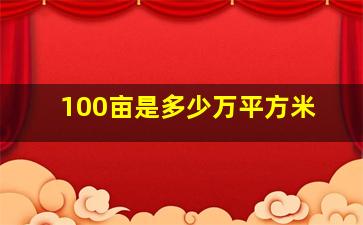 100亩是多少万平方米